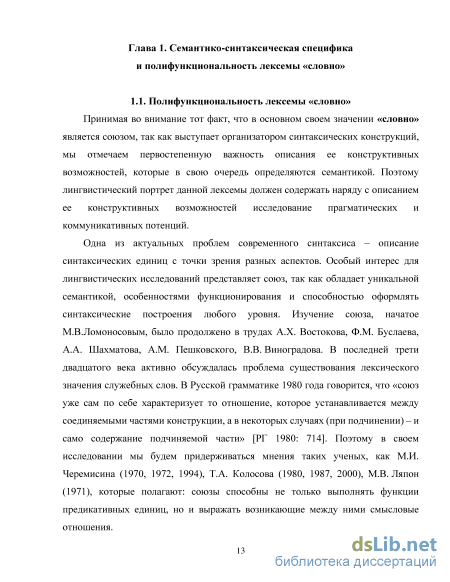 Глава 1. Семантико-синтаксическая специфика и полифункциональность лексемы «словно»

1.1. Полифункциональность лексемы «словно»

Принимая во внимание тот факт, что в основном своем значении «словно» является союзом, так как выступает организатором синтаксических конструкций, мы отмечаем первостепенную важность описания ее конструктивных возможностей, которые в свою очередь определяются семантикой. Поэтому лингвистический портрет данной лексемы должен содержать наряду с описанием ее конструктивных возможностей исследование прагматических и коммуникативных потенций.

Одна из актуальных проблем современного синтаксиса – описание синтаксических единиц с точки зрения разных аспектов. Особый интерес для лингвистических исследований представляет союз, так как обладает уникальной семантикой, особенностями функционирования и способностью оформлять синтаксические построения любого уровня. Изучение союза, начатое М.В.Ломоносовым, было продолжено в трудах А.Х. Востокова, Ф.М. Буслаева, А.А. Шахматова, А.М. Пешковского, В.В. Виноградова. В последней трети двадцатого века активно обсуждалась проблема существования лексического значения служебных слов. В Русской грамматике 1980 года говорится, что «союз уже сам по себе характеризует то отношение, которое устанавливается между соединяемыми частями конструкции, а в некоторых случаях (при подчинении) – и само содержание подчиняемой части» [РГ 1980: 714]. Поэтому в своем исследовании мы будем придерживаться мнения таких ученых, как М.И. Черемисина (1970, 1972, 1994), Т.А. Колосова (1980, 1987, 2000), М.В. Ляпон (1971), которые полагают: союзы способны не только выполнять функции предикативных единиц, но и выражать возникающие между ними смысловые отношения.

13

dsLib.net
библиотека диссертаций